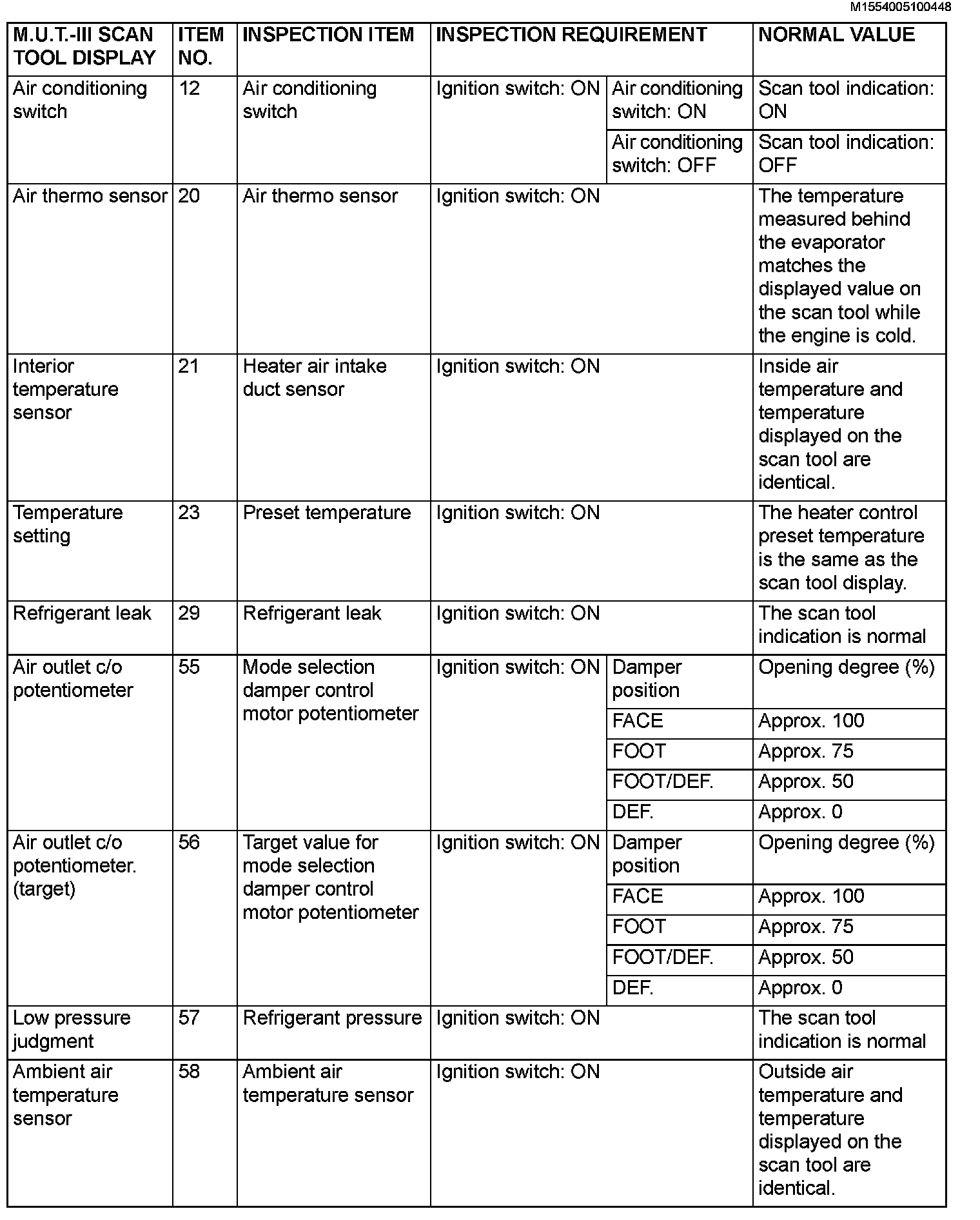 M1554005100448

| M.U.T.-III SCAN TOOL DISPLAY | ITEM NO. | INSPECTION ITEM | INSPECTION REQUIREMENT | | NORMAL VALUE |
|---|---|---|---|---|---|
| Air conditioning switch | 12 | Air conditioning switch | Ignition switch: ON | Air conditioning switch: ON | Scan tool indication: ON |
| | | | | Air conditioning switch: OFF | Scan tool indication: OFF |
| Air thermo sensor | 20 | Air thermo sensor | Ignition switch: ON | | The temperature measured behind the evaporator matches the displayed value on the scan tool while the engine is cold. |
| Interior temperature sensor | 21 | Heater air intake duct sensor | Ignition switch: ON | | Inside air temperature and temperature displayed on the scan tool are identical. |
| Temperature setting | 23 | Preset temperature | Ignition switch: ON | | The heater control preset temperature is the same as the scan tool display. |
| Refrigerant leak | 29 | Refrigerant leak | Ignition switch: ON | | The scan tool indication is normal |
| Air outlet c/o potentiometer | 55 | Mode selection damper control motor potentiometer | Ignition switch: ON | Damper position | Opening degree (%) |
| | | | | FACE | Approx. 100 |
| | | | | FOOT | Approx. 75 |
| | | | | FOOT/DEF. | Approx. 50 |
| | | | | DEF. | Approx. 0 |
| Air outlet c/o potentiometer. (target) | 56 | Target value for mode selection damper control motor potentiometer | Ignition switch: ON | Damper position | Opening degree (%) |
| | | | | FACE | Approx. 100 |
| | | | | FOOT | Approx. 75 |
| | | | | FOOT/DEF. | Approx. 50 |
| | | | | DEF. | Approx. 0 |
| Low pressure judgment | 57 | Refrigerant pressure | Ignition switch: ON | | The scan tool indication is normal |
| Ambient air temperature sensor | 58 | Ambient air temperature sensor | Ignition switch: ON | | Outside air temperature and temperature displayed on the scan tool are identical. |